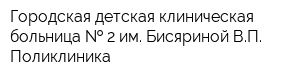 Городская детская клиническая больница № 2 им. Бисяриной В.П. Поликлиника